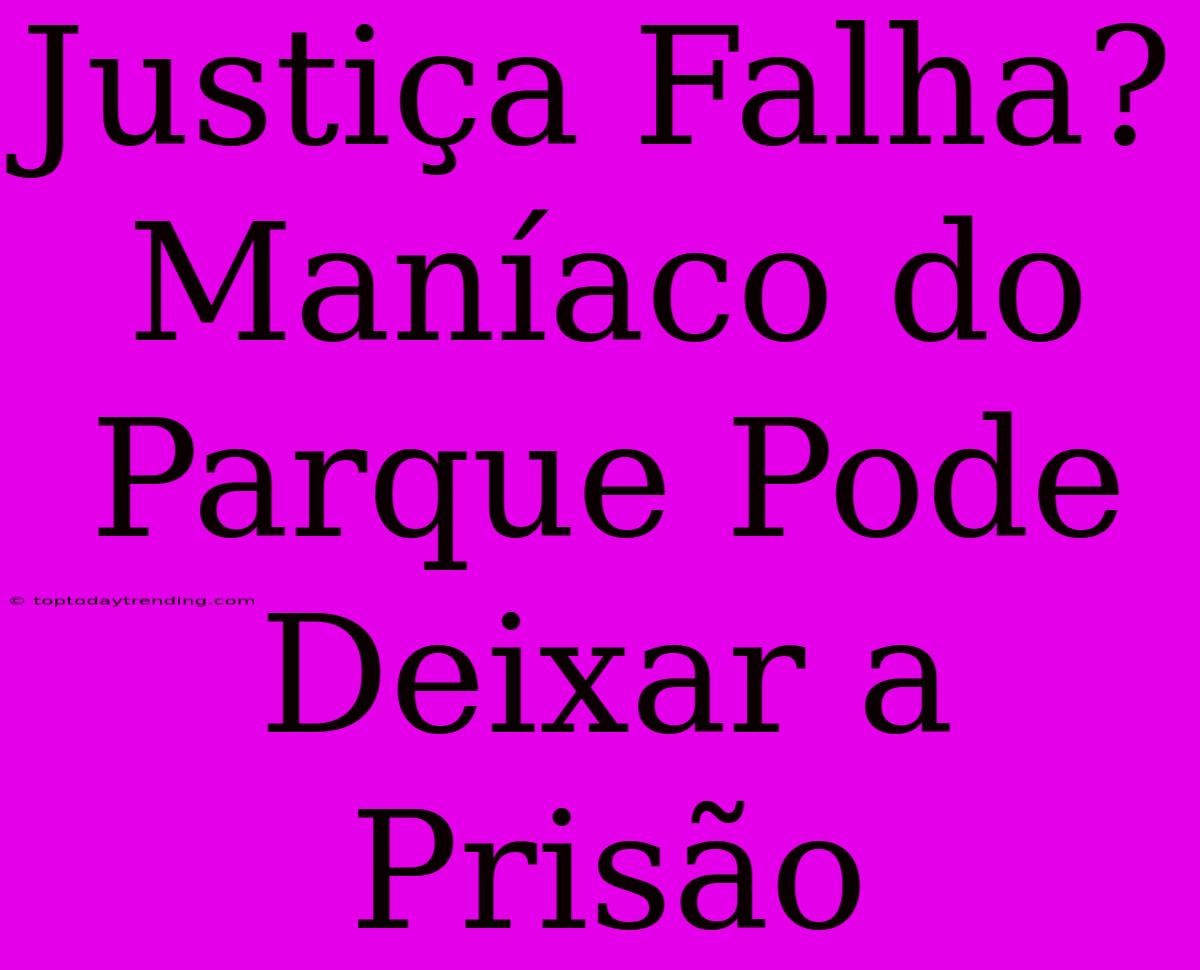 Justiça Falha? Maníaco do Parque Pode Deixar a Prisão

© toptodaytrending.com